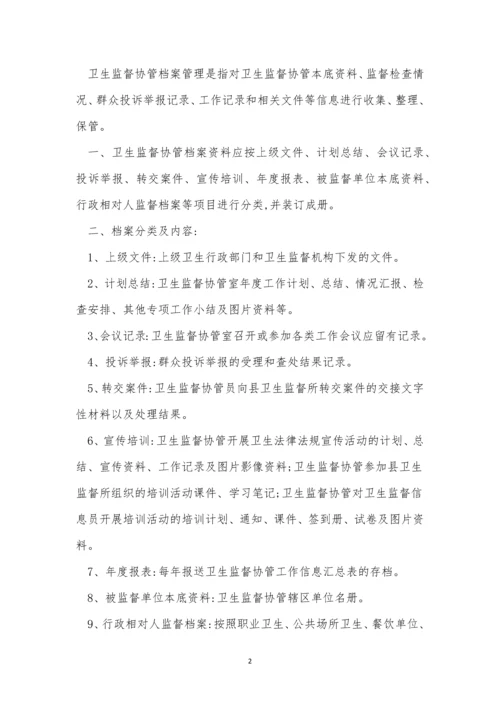 卫生监督协管档案管理是指对卫生监督协管本底资料、监督检查情况、群众投诉举报记录、工作记录和相关文件等信息进行收集、整理、保管。

一、卫生监督协管档案资料应按上级文件、计划总结、会议记录、投诉举报、转交案件、宣传培训、年度报表、被监督单位本底资料、行政相对人监督档案等项目进行分类,并装订成册。

二、档案分类及内容:

1、上级文件:上级卫生行政部门和卫生监督机构下发的文件。

2、计划总结:卫生监督协管室年度工作计划、总结、情况汇报、检查安排、其他专项工作小结及图片资料等。

3、会议记录:卫生监督协管室召开或参加各类工作会议应留有记录。

4、投诉举报:群众投诉举报的受理和查处结果记录。

5、转交案件:卫生监督协管员向县卫生监督所转交案件的交接文字性材料以及处理结果。

6、宣传培训:卫生监督协管开展卫生法律法规宣传活动的计划、总结、宣传资料、工作记录及图片影像资料;卫生监督协管参加县卫生监督所组织的培训活动课件、学习笔记;卫生监督协管对卫生监督信息员开展培训活动的培训计划、通知、课件、签到册、试卷及图片资料。

7、年度报表:每年报送卫生监督协管工作信息汇总表的存档。

8、被监督单位本底资料:卫生监督协管辖区单位名册。

9、行政相对人监督档案:按照职业卫生、公共场所卫生、餐饮单位、

2